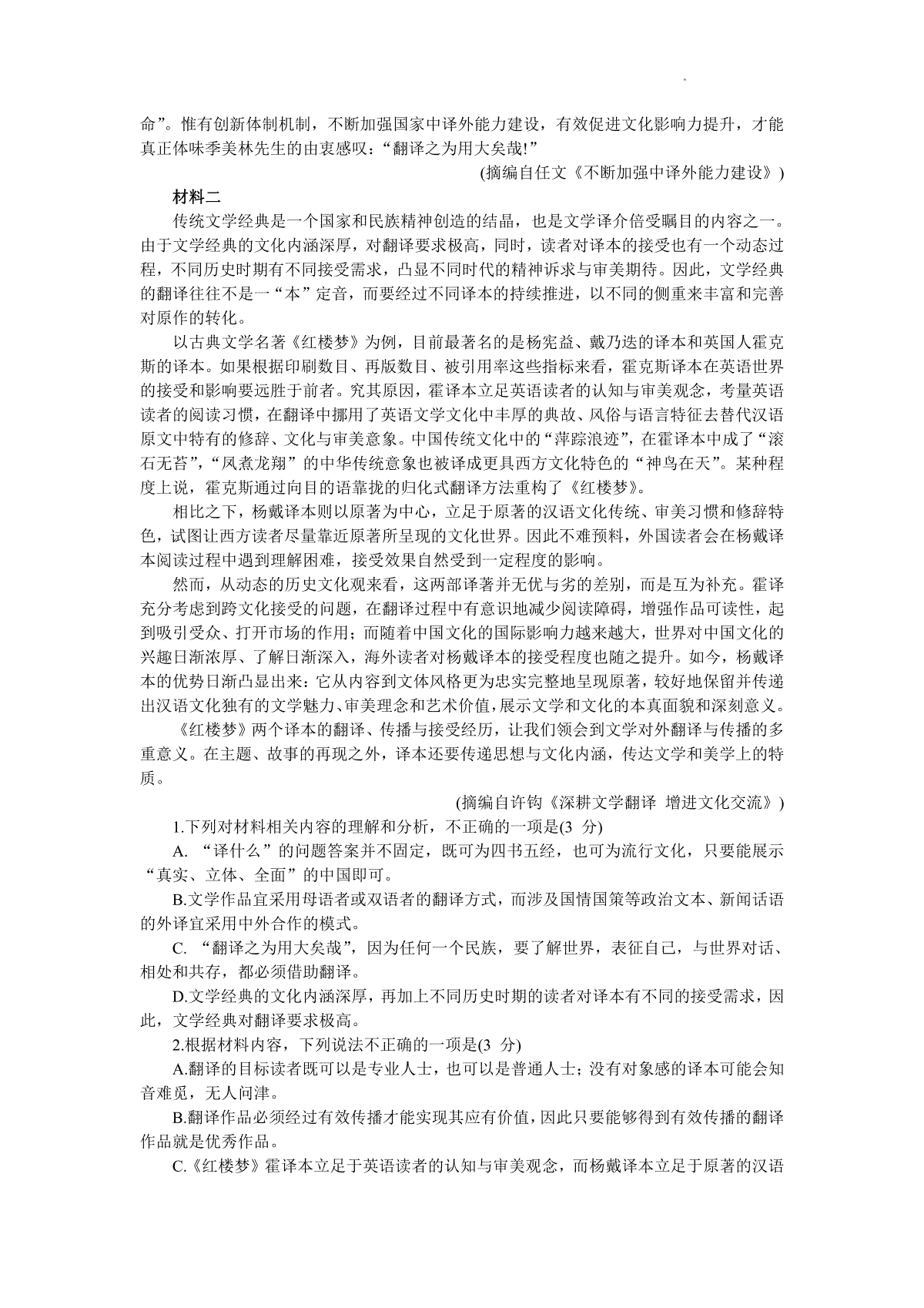 命”。惟有创新体制机制，不断加强国家中译外能力建设，有效促进文化影响力提升，才能真正体味季羡林先生的由衷感叹：“翻译之为用大矣哉!”

(摘编自任文《不断加强中译外能力建设》)

材料二

传统文学经典是一个国家和民族精神创造的结晶，也是文学译介倍受瞩目的内容之一。由于文学经典的文化内涵深厚，对翻译要求极高，同时，读者对译本的接受也有一个动态过程，不同历史时期有不同接受需求，凸显不同时代的精神诉求与审美期待。因此，文学经典的翻译往往不是一“本”定音，而要经过不同译本的持续推进，以不同的侧重来丰富和完善对原作的转化。

以古典文学名著《红楼梦》为例，目前最著名的是杨宪益、戴乃迭的译本和英国人霍克斯的译本。如果根据印刷数目、再版数目、被引用率这些指标来看，霍克斯译本在英语世界的接受和影响要远胜于前者。究其原因，霍译本立足英语读者的认知与审美观念，考量英语读者的阅读习惯，在翻译中挪用了英语文学文化中丰厚的典故、风俗与语言特征去替代汉语原文中特有的修辞、文化与审美意象。中国传统文化中的“萍踪浪迹”，在霍译本中成了“滚石无苔”，“凤煮龙翔”的中华传统意象也被译成更具西方文化特色的“神鸟在天”。某种程度上说，霍克斯通过向目的语靠拢的归化式翻译方法重构了《红楼梦》。

相比之下，杨戴译本则以原著为中心，立足于原著的汉语文化传统、审美习惯和修辞特色，试图让西方读者尽量靠近原著所呈现的文化世界。因此不难预料，外国读者会在杨戴译本阅读过程中遇到理解困难，接受效果自然受到一定程度的影响。

然而，从动态的历史文化观来看，这两部译著并无优与劣的差别，而是互为补充。霍译充分考虑到跨文化接受的问题，在翻译过程中有意识地减少阅读障碍，增强作品可读性，起到吸引受众、打开市场的作用；而随着中国文化的国际影响力越来越大，世界对中国文化的兴趣日渐浓厚、了解日渐深入，海外读者对杨戴译本的接受程度也随之提升。如今，杨戴译本的优势日渐凸显出来：它从内容到文体风格更为忠实完整地呈现原著，较好地保留并传递出汉语文化独有的文学魅力、审美理念和艺术价值，展示文学和文化的本真面貌和深刻意义。

《红楼梦》两个译本的翻译、传播与接受经历，让我们领会到文学对外翻译与传播的多重意义。在主题、故事的再现之外，译本还要传递思想与文化内涵，传达文学和美学上的特质。

(摘编自许钧《深耕文学翻译 增进文化交流》)

1.下列对材料相关内容的理解和分析，不正确的一项是(3 分)

A. “译什么”的问题答案并不固定，既可为四书五经，也可为流行文化，只要能展示“真实、立体、全面”的中国即可。

B.文学作品宜采用母语者或双语者的翻译方式，而涉及国情国策等政治文本、新闻话语的外译宜采用中外合作的模式。

C. “翻译之为用大矣哉”，因为任何一个民族，要了解世界，表征自己，与世界对话、相处和共存，都必须借助翻译。

D.文学经典的文化内涵深厚，再加上不同历史时期的读者对译本有不同的接受需求，因此，文学经典对翻译要求极高。

2.根据材料内容，下列说法不正确的一项是(3 分)

A.翻译的目标读者既可以是专业人士，也可以是普通人士；没有对象感的译本可能会知音难觅，无人问津。

B.翻译作品必须经过有效传播才能实现其应有价值，因此只要能够得到有效传播的翻译作品就是优秀作品。

C.《红楼梦》霍译本立足于英语读者的认知与审美观念，而杨戴译本立足于原著的汉语